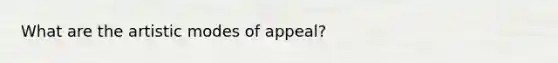 What are the artistic modes of appeal?